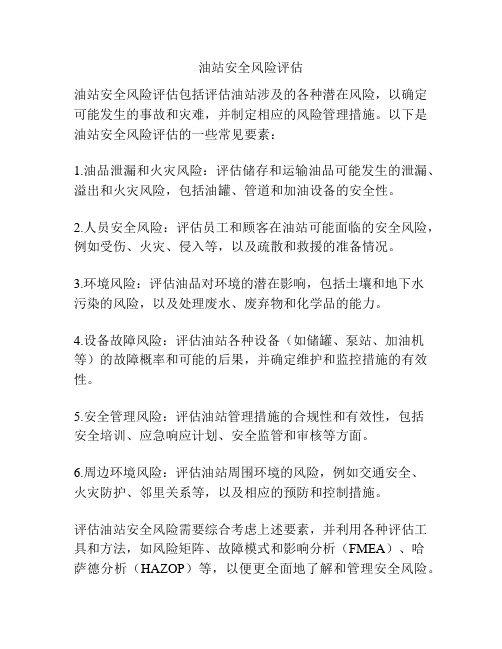 油站安全风险评估

油站安全风险评估包括评估油站涉及的各种潜在风险，以确定可能发生的事故和灾难，并制定相应的风险管理措施。以下是油站安全风险评估的一些常见要素：

1.油品泄漏和火灾风险：评估储存和运输油品可能发生的泄漏、溢出和火灾风险，包括油罐、管道和加油设备的安全性。

2.人员安全风险：评估员工和顾客在油站可能面临的安全风险，例如受伤、火灾、侵入等，以及疏散和救援的准备情况。

3.环境风险：评估油品对环境的潜在影响，包括土壤和地下水污染的风险，以及处理废水、废弃物和化学品的能力。

4.设备故障风险：评估油站各种设备（如储罐、泵站、加油机等）的故障概率和可能的后果，并确定维护和监控措施的有效性。

5.安全管理风险：评估油站管理措施的合规性和有效性，包括安全培训、应急响应计划、安全监管和审核等方面。

6.周边环境风险：评估油站周围环境的风险，例如交通安全、火灾防护、邻里关系等，以及相应的预防和控制措施。

评估油站安全风险需要综合考虑上述要素，并利用各种评估工具和方法，如风险矩阵、故障模式和影响分析（FMEA）、哈萨德分析（HAZOP）等，以便更全面地了解和管理安全风险。